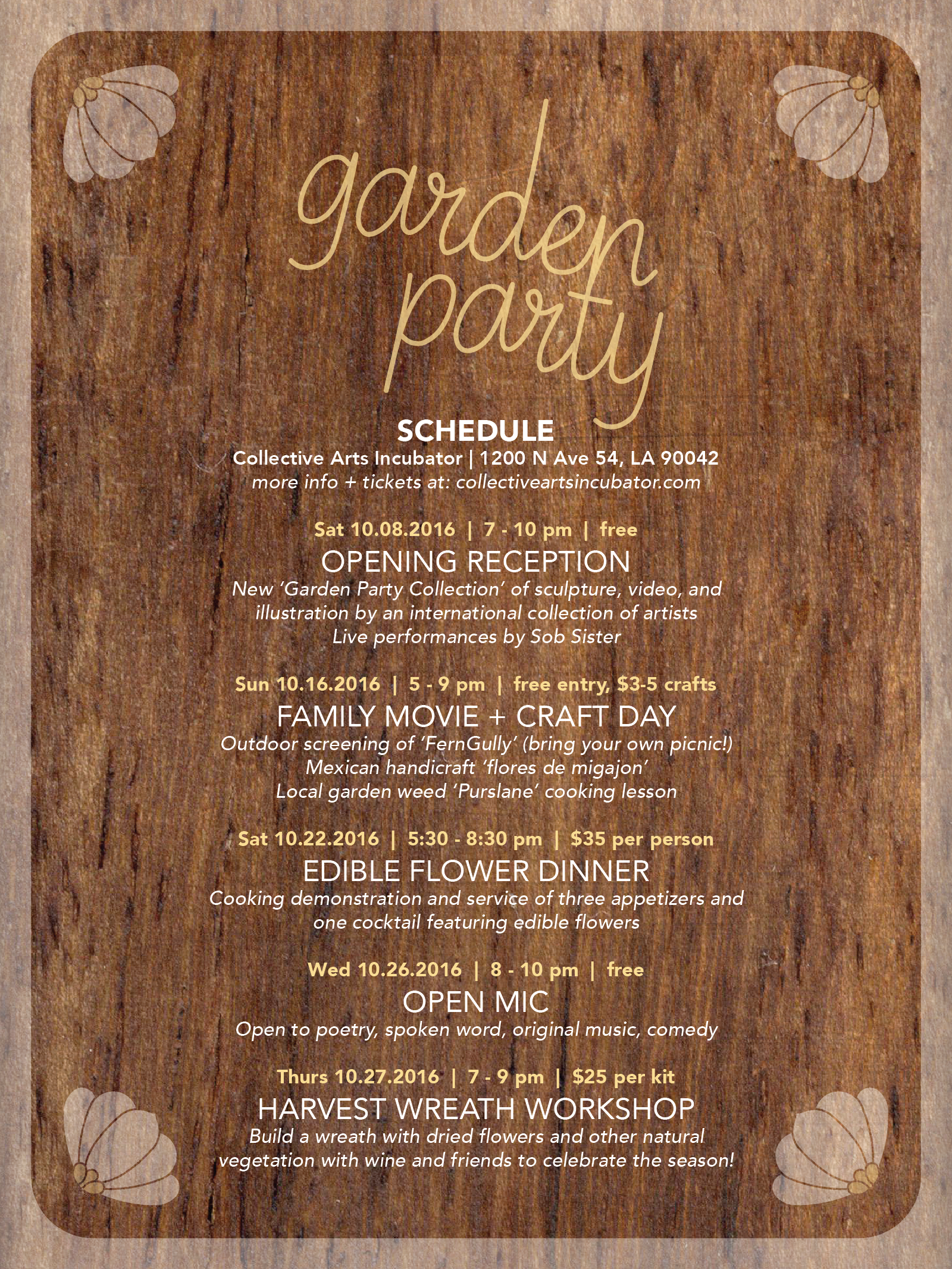 garden
party

SCHEDULE

Collective Arts Incubator | 1200 N Ave 54, LA 90042

more info + tickets at: collectiveartsincubator.com

Sat 10.08.2016 | 7 - 10 pm | free

OPENING RECEPTION

New 'Garden Party Collection' of sculpture, video, and illustration by an international collection of artists
Live performances by Sob Sister

Sun 10.16.2016 | 5 - 9 pm | free entry, $3-5 crafts

FAMILY MOVIE + CRAFT DAY

Outdoor screening of 'FernGully' (bring your own picnic!)
Mexican handicraft 'flores de migajon'
Local garden weed 'Purslane' cooking lesson

Sat 10.22.2016 | 5:30 - 8:30 pm | $35 per person

EDIBLE FLOWER DINNER

Cooking demonstration and service of three appetizers and one cocktail featuring edible flowers

Wed 10.26.2016 | 8 - 10 pm | free

OPEN MIC

Open to poetry, spoken word, original music, comedy

Thurs 10.27.2016 | 7 - 9 pm | $25 per kit

HARVEST WREATH WORKSHOP

Build a wreath with dried flowers and other natural vegetation with wine and friends to celebrate the season!